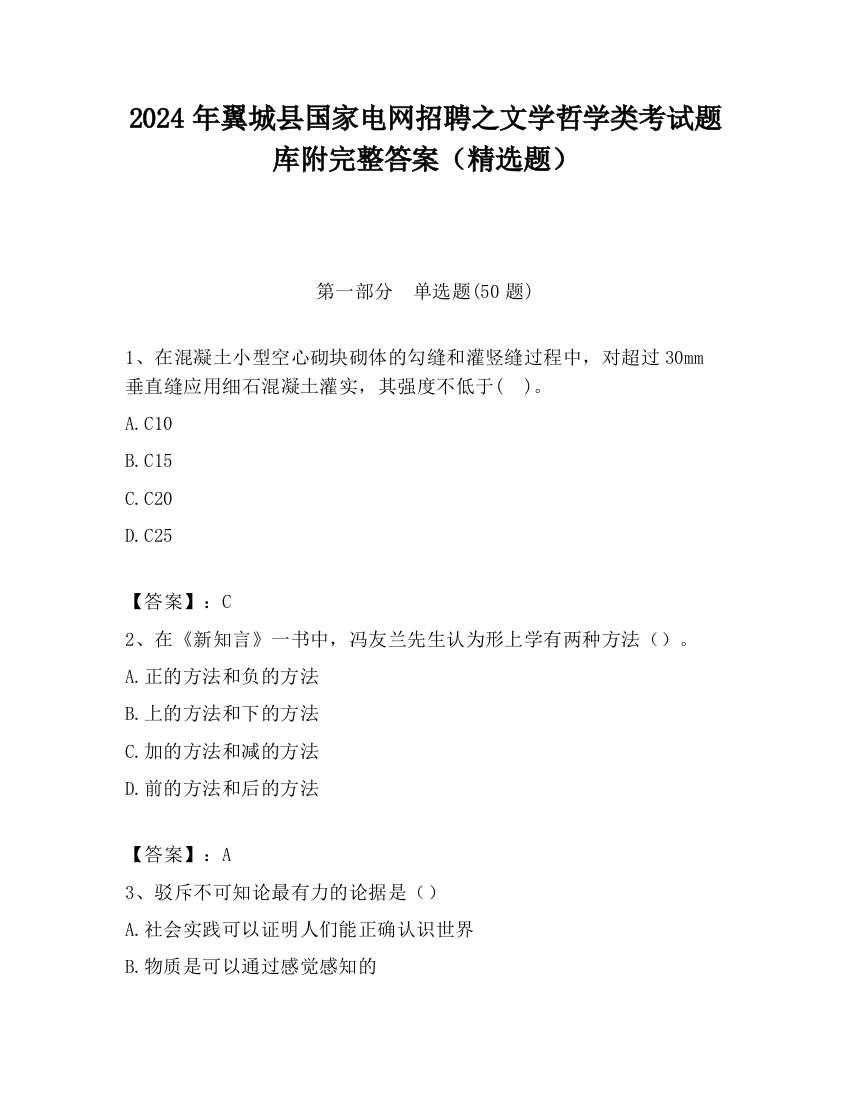 2024 年翼城县国家电网招聘之文学哲学类考试题库附完整答案（精选题）

第一部分　单选题(50 题)

1、在混凝土小型空心砌块砌体的勾缝和灌竖缝过程中，对超过 30mm 垂直缝应用细石混凝土灌实，其强度不低于(　)。

A.C10

B.C15

C.C20

D.C25

【答案】：C

2、在《新知言》一书中，冯友兰先生认为形上学有两种方法（）。

A.正的方法和负的方法

B.上的方法和下的方法

C.加的方法和减的方法

D.前的方法和后的方法

【答案】：A

3、驳斥不可知论最有力的论据是（）

A.社会实践可以证明人们能正确认识世界

B.物质是可以通过感觉感知的